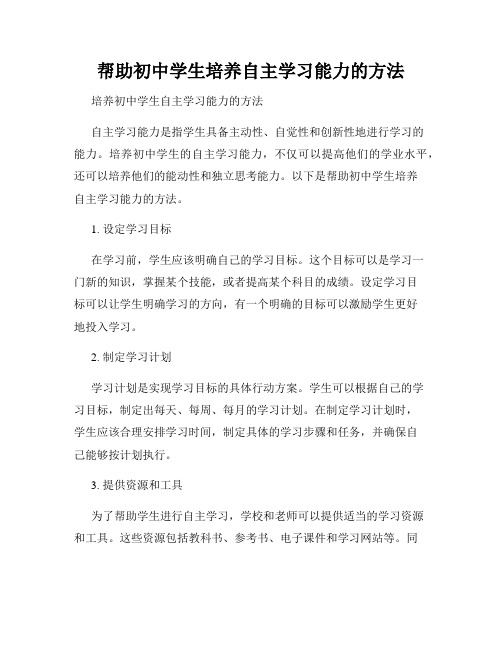 帮助初中学生培养自主学习能力的方法

培养初中学生自主学习能力的方法

自主学习能力是指学生具备主动性、自觉性和创新性地进行学习的能力。培养初中学生的自主学习能力，不仅可以提高他们的学业水平，还可以培养他们的能动性和独立思考能力。以下是帮助初中学生培养自主学习能力的方法。

1. 设定学习目标

在学习前，学生应该明确自己的学习目标。这个目标可以是学习一门新的知识，掌握某个技能，或者提高某个科目的成绩。设定学习目标可以让学生明确学习的方向，有一个明确的目标可以激励学生更好地投入学习。

2. 制定学习计划

学习计划是实现学习目标的具体行动方案。学生可以根据自己的学习目标，制定出每天、每周、每月的学习计划。在制定学习计划时，学生应该合理安排学习时间，制定具体的学习步骤和任务，并确保自己能够按计划执行。

3. 提供资源和工具

为了帮助学生进行自主学习，学校和老师可以提供适当的学习资源和工具。这些资源包括教科书、参考书、电子课件和学习网站等。同